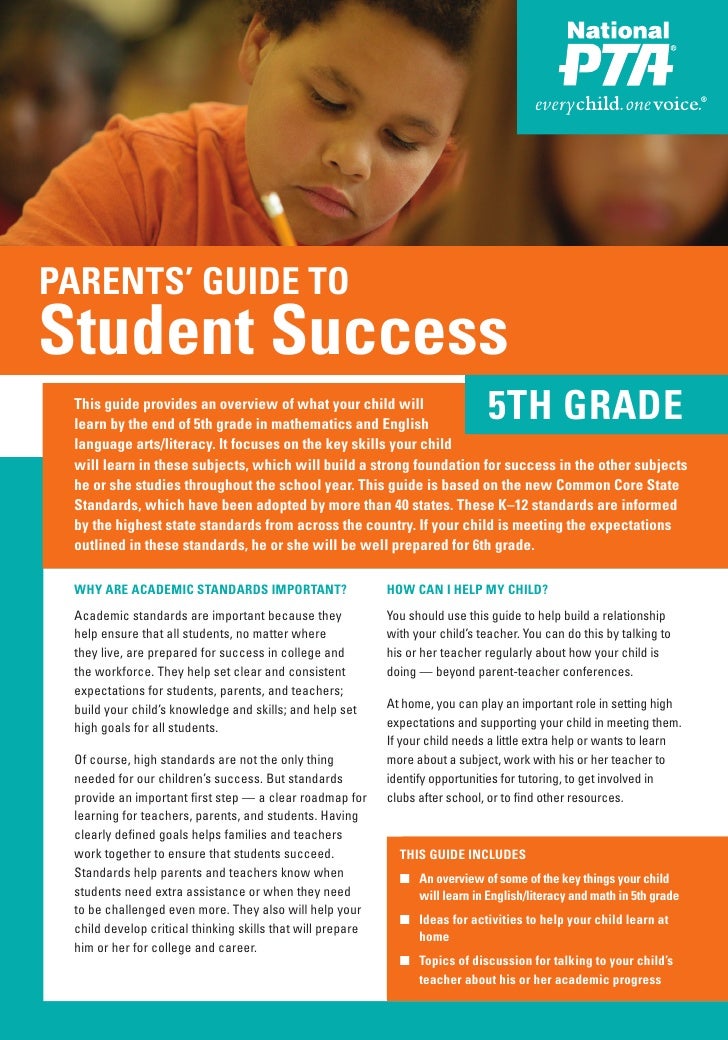 National PTA®
everychild. onevoice.®

PARENTS' GUIDE TO
Student Success

5TH GRADE

This guide provides an overview of what your child will learn by the end of 5th grade in mathematics and English language arts/literacy. It focuses on the key skills your child will learn in these subjects, which will build a strong foundation for success in the other subjects he or she studies throughout the school year. This guide is based on the new Common Core State Standards, which have been adopted by more than 40 states. These K–12 standards are informed by the highest state standards from across the country. If your child is meeting the expectations outlined in these standards, he or she will be well prepared for 6th grade.

WHY ARE ACADEMIC STANDARDS IMPORTANT?

Academic standards are important because they help ensure that all students, no matter where they live, are prepared for success in college and the workforce. They help set clear and consistent expectations for students, parents, and teachers; build your child's knowledge and skills; and help set high goals for all students.

Of course, high standards are not the only thing needed for our children's success. But standards provide an important first step — a clear roadmap for learning for teachers, parents, and students. Having clearly defined goals helps families and teachers work together to ensure that students succeed. Standards help parents and teachers know when students need extra assistance or when they need to be challenged even more. They also will help your child develop critical thinking skills that will prepare him or her for college and career.

HOW CAN I HELP MY CHILD?

You should use this guide to help build a relationship with your child's teacher. You can do this by talking to his or her teacher regularly about how your child is doing — beyond parent-teacher conferences.

At home, you can play an important role in setting high expectations and supporting your child in meeting them. If your child needs a little extra help or wants to learn more about a subject, work with his or her teacher to identify opportunities for tutoring, to get involved in clubs after school, or to find other resources.

THIS GUIDE INCLUDES

■ An overview of some of the key things your child will learn in English/literacy and math in 5th grade
■ Ideas for activities to help your child learn at home
■ Topics of discussion for talking to your child's teacher about his or her academic progress